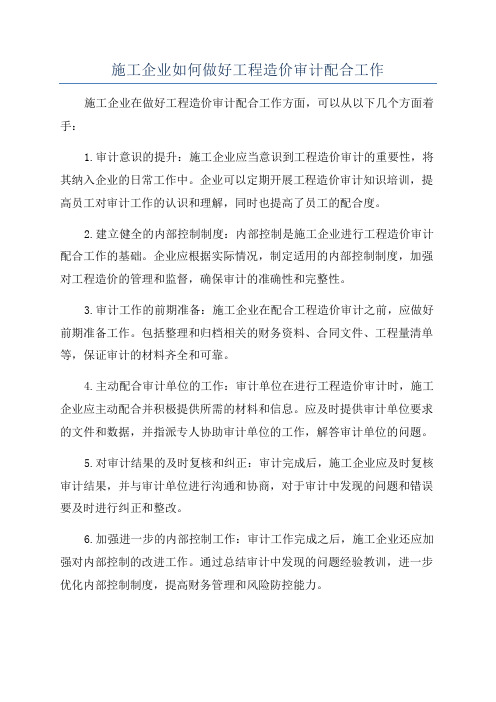 施工企业如何做好工程造价审计配合工作

施工企业在做好工程造价审计配合工作方面，可以从以下几个方面着手：

1.审计意识的提升：施工企业应当意识到工程造价审计的重要性，将其纳入企业的日常工作中。企业可以定期开展工程造价审计知识培训，提高员工对审计工作的认识和理解，同时也提高了员工的配合度。

2.建立健全的内部控制制度：内部控制是施工企业进行工程造价审计配合工作的基础。企业应根据实际情况，制定适用的内部控制制度，加强对工程造价的管理和监督，确保审计的准确性和完整性。

3.审计工作的前期准备：施工企业在配合工程造价审计之前，应做好前期准备工作。包括整理和归档相关的财务资料、合同文件、工程量清单等，保证审计的材料齐全和可靠。

4.主动配合审计单位的工作：审计单位在进行工程造价审计时，施工企业应主动配合并积极提供所需的材料和信息。应及时提供审计单位要求的文件和数据，并指派专人协助审计单位的工作，解答审计单位的问题。

5.对审计结果的及时复核和纠正：审计完成后，施工企业应及时复核审计结果，并与审计单位进行沟通和协商，对于审计中发现的问题和错误要及时进行纠正和整改。

6.加强进一步的内部控制工作：审计工作完成之后，施工企业还应加强对内部控制的改进工作。通过总结审计中发现的问题经验教训，进一步优化内部控制制度，提高财务管理和风险防控能力。